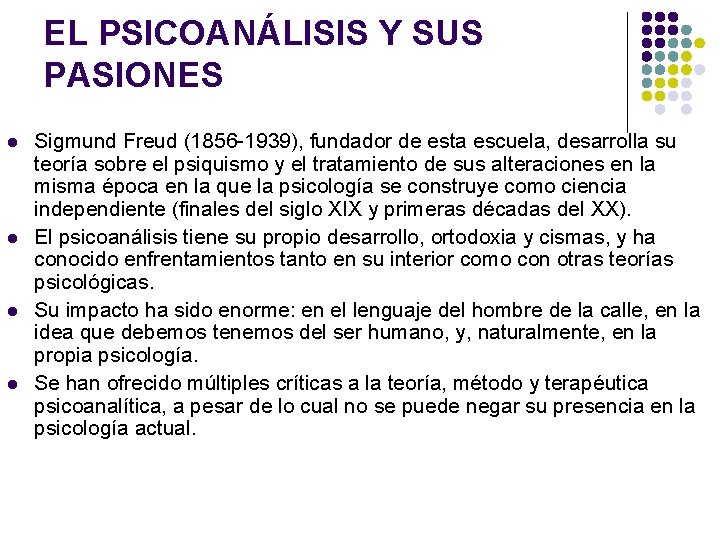 EL PSICOANÁLISIS Y SUS PASIONES

- Sigmund Freud (1856-1939), fundador de esta escuela, desarrolla su teoría sobre el psiquismo y el tratamiento de sus alteraciones en la misma época en la que la psicología se construye como ciencia independiente (finales del siglo XIX y primeras décadas del XX).
- El psicoanálisis tiene su propio desarrollo, ortodoxia y cismas, y ha conocido enfrentamientos tanto en su interior como con otras teorías psicológicas.
- Su impacto ha sido enorme: en el lenguaje del hombre de la calle, en la idea que debemos tenemos del ser humano, y, naturalmente, en la propia psicología.
- Se han ofrecido múltiples críticas a la teoría, método y terapéutica psicoanalítica, a pesar de lo cual no se puede negar su presencia en la psicología actual.